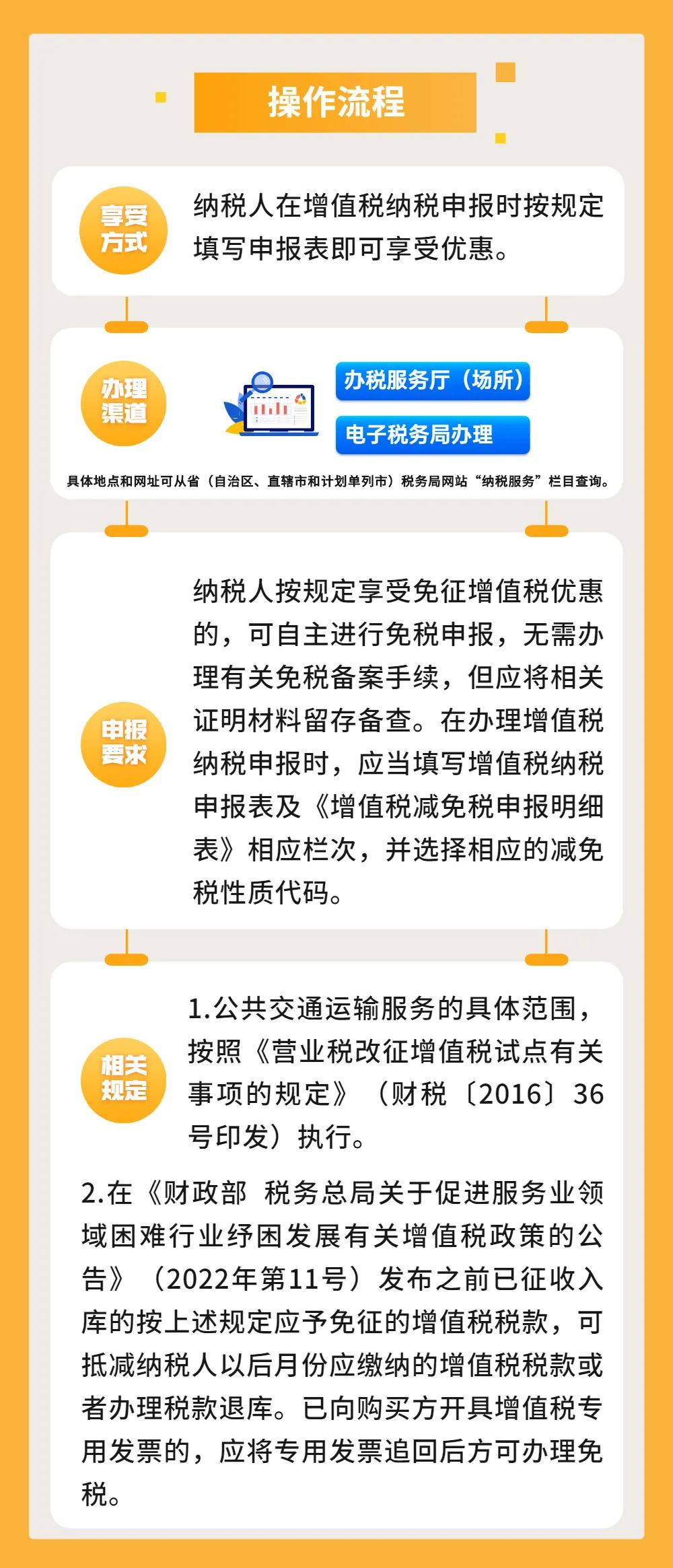 操作流程

享受方式

纳税人在增值税纳税申报时按规定填写申报表即可享受优惠。

办理渠道

办税服务厅（场所）

电子税务局办理

具体地点和网址可从省（自治区、直辖市和计划单列市）税务局网站“纳税服务”栏目查询。

申报要求

纳税人按规定享受免征增值税优惠的，可自主进行免税申报，无需办理有关免税备案手续，但应将相关证明材料留存备查。在办理增值税纳税申报时，应当填写增值税纳税申报表及《增值税减免税申报明细表》相应栏次，并选择相应的减免税性质代码。

相关规定

1.公共交通运输服务的具体范围，按照《营业税改征增值税试点有关事项的规定》（财税〔2016〕36号印发）执行。

2.在《财政部 税务总局关于促进服务业领域困难行业纾困发展有关增值税政策的公告》（2022年第11号）发布之前已征收入库的按上述规定应予免征的增值税税款，可抵减纳税人以后月份应缴纳的增值税税款或者办理税款退库。已向购买方开具增值税专用发票的，应将专用发票追回后方可办理免税。